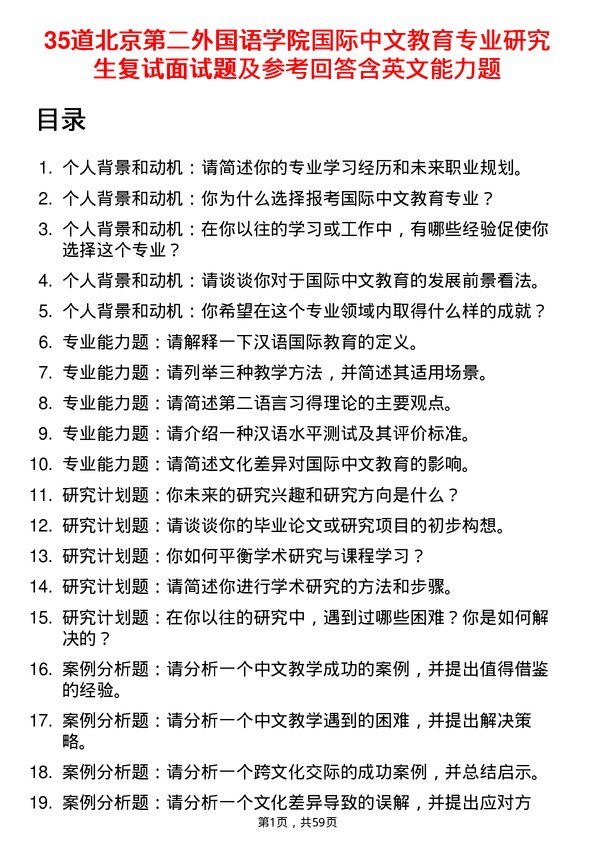 35道北京第二外国语学院国际中文教育专业研究生复试面试题及参考回答含英文能力题

目录

1. 个人背景和动机：请简述你的专业学习经历和未来职业规划。
2. 个人背景和动机：你为什么选择报考国际中文教育专业？
3. 个人背景和动机：在你以往的学习或工作中，有哪些经验促使你选择这个专业？
4. 个人背景和动机：请谈谈你对于国际中文教育的发展前景看法。
5. 个人背景和动机：你希望在这个专业领域内取得什么样的成就？
6. 专业能力题：请解释一下汉语国际教育的定义。
7. 专业能力题：请列举三种教学方法，并简述其适用场景。
8. 专业能力题：请简述第二语言习得理论的主要观点。
9. 专业能力题：请介绍一种汉语水平测试及其评价标准。
10. 专业能力题：请简述文化差异对国际中文教育的影响。
11. 研究计划题：你未来的研究兴趣和研究方向是什么？
12. 研究计划题：请谈谈你的毕业论文或研究项目的初步构想。
13. 研究计划题：你如何平衡学术研究与课程学习？
14. 研究计划题：请简述你进行学术研究的方法和步骤。
15. 研究计划题：在你以往的研究中，遇到过哪些困难？你是如何解决的？
16. 案例分析题：请分析一个中文教学成功的案例，并提出值得借鉴的经验。
17. 案例分析题：请分析一个中文教学遇到的困难，并提出解决策略。
18. 案例分析题：请分析一个跨文化交际的成功案例，并总结启示。
19. 案例分析题：请分析一个文化差异导致的误解，并提出应对方

第1页，共59页